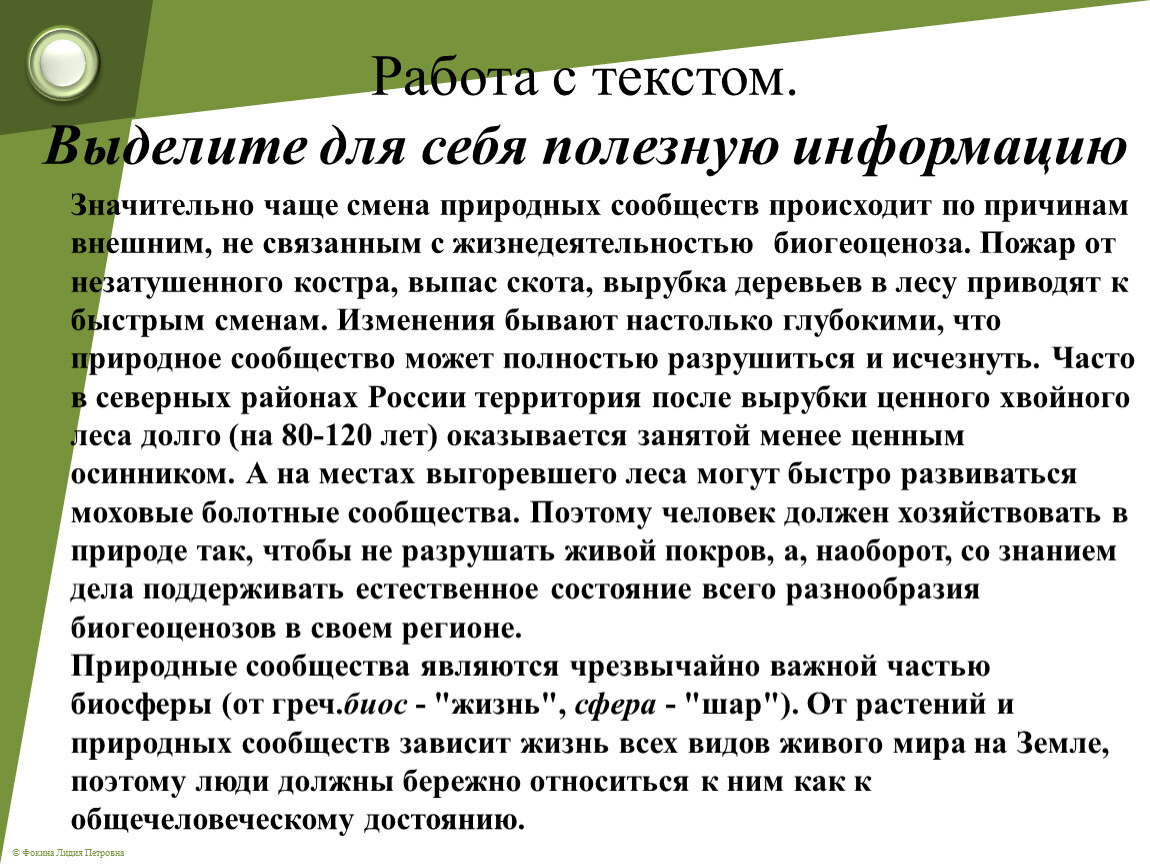 Работа с текстом.
Выделите для себя полезную информацию

Значительно чаще смена природных сообществ происходит по причинам внешним, не связанным с жизнедеятельностью биогеоценоза. Пожар от незатушенного костра, выпас скота, вырубка деревьев в лесу приводят к быстрым сменам. Изменения бывают настолько глубокими, что природное сообщество может полностью разрушиться и исчезнуть. Часто в северных районах России территория после вырубки ценного хвойного леса долго (на 80-120 лет) оказывается занятой менее ценным осинником. А на местах выгоревшего леса могут быстро развиваться моховые болотные сообщества. Поэтому человек должен хозяйствовать в природе так, чтобы не разрушать живой покров, а, наоборот, со знанием дела поддерживать естественное состояние всего разнообразия биогеоценозов в своем регионе.
Природные сообщества являются чрезвычайно важной частью биосферы (от греч.биос - "жизнь", сфера - "шар"). От растений и природных сообществ зависит жизнь всех видов живого мира на Земле, поэтому люди должны бережно относиться к ним как к общечеловеческому достоянию.

© Фокина Лидия Петровна